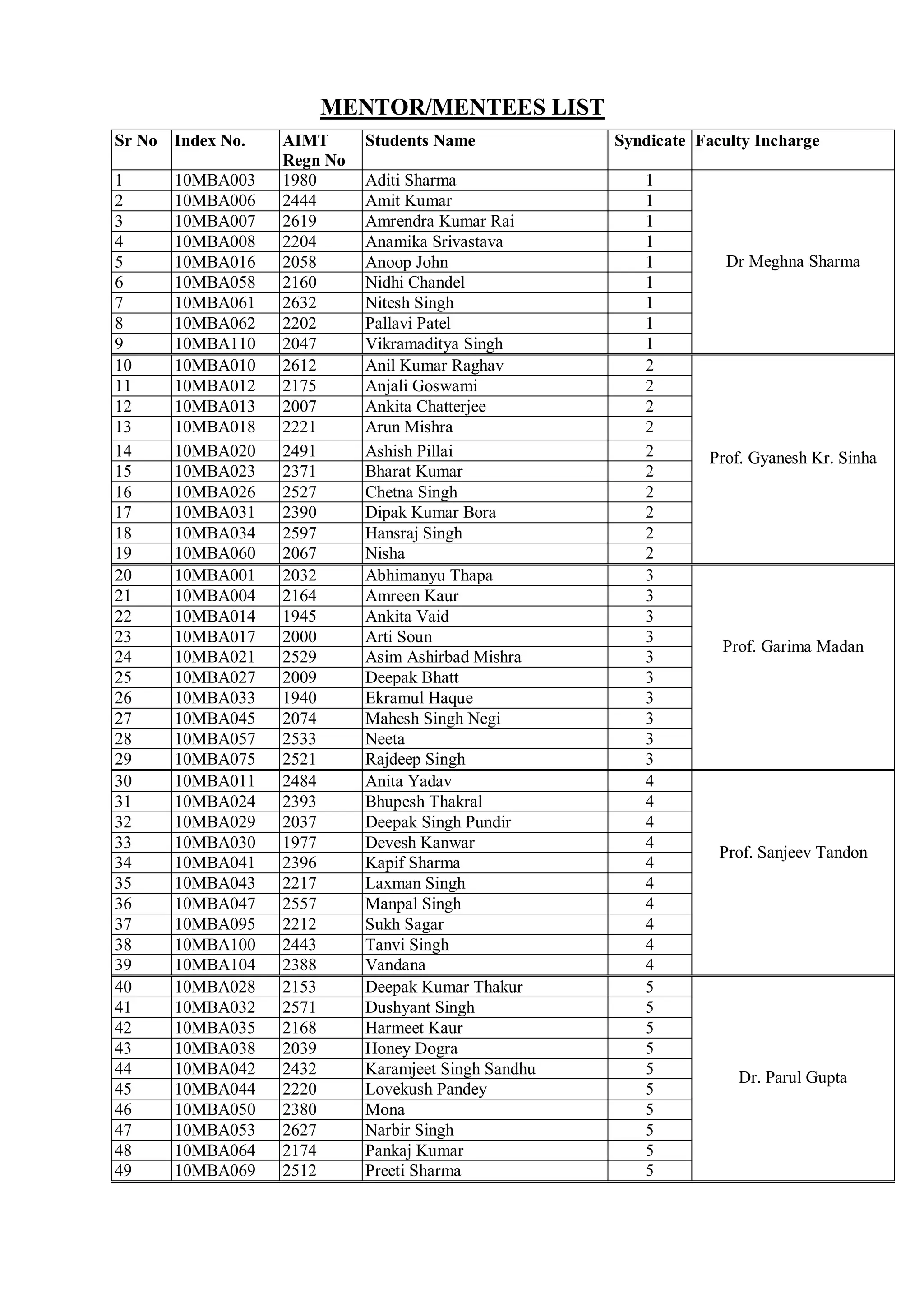 MENTOR/MENTEES LIST

| Sr No | Index No. | AIMT Regn No | Students Name | Syndicate | Faculty Incharge |
|---|---|---|---|---|---|
| 1 | 10MBA003 | 1980 | Aditi Sharma | 1 | Dr Meghna Sharma |
| 2 | 10MBA006 | 2444 | Amit Kumar | 1 | |
| 3 | 10MBA007 | 2619 | Amrendra Kumar Rai | 1 | |
| 4 | 10MBA008 | 2204 | Anamika Srivastava | 1 | |
| 5 | 10MBA016 | 2058 | Anoop John | 1 | |
| 6 | 10MBA058 | 2160 | Nidhi Chandel | 1 | |
| 7 | 10MBA061 | 2632 | Nitesh Singh | 1 | |
| 8 | 10MBA062 | 2202 | Pallavi Patel | 1 | |
| 9 | 10MBA110 | 2047 | Vikramaditya Singh | 1 | |
| 10 | 10MBA010 | 2612 | Anil Kumar Raghav | 2 | Prof. Gyanesh Kr. Sinha |
| 11 | 10MBA012 | 2175 | Anjali Goswami | 2 | |
| 12 | 10MBA013 | 2007 | Ankita Chatterjee | 2 | |
| 13 | 10MBA018 | 2221 | Arun Mishra | 2 | |
| 14 | 10MBA020 | 2491 | Ashish Pillai | 2 | |
| 15 | 10MBA023 | 2371 | Bharat Kumar | 2 | |
| 16 | 10MBA026 | 2527 | Chetna Singh | 2 | |
| 17 | 10MBA031 | 2390 | Dipak Kumar Bora | 2 | |
| 18 | 10MBA034 | 2597 | Hansraj Singh | 2 | |
| 19 | 10MBA060 | 2067 | Nisha | 2 | |
| 20 | 10MBA001 | 2032 | Abhimanyu Thapa | 3 | Prof. Garima Madan |
| 21 | 10MBA004 | 2164 | Amreen Kaur | 3 | |
| 22 | 10MBA014 | 1945 | Ankita Vaid | 3 | |
| 23 | 10MBA017 | 2000 | Arti Soun | 3 | |
| 24 | 10MBA021 | 2529 | Asim Ashirbad Mishra | 3 | |
| 25 | 10MBA027 | 2009 | Deepak Bhatt | 3 | |
| 26 | 10MBA033 | 1940 | Ekramul Haque | 3 | |
| 27 | 10MBA045 | 2074 | Mahesh Singh Negi | 3 | |
| 28 | 10MBA057 | 2533 | Neeta | 3 | |
| 29 | 10MBA075 | 2521 | Rajdeep Singh | 3 | |
| 30 | 10MBA011 | 2484 | Anita Yadav | 4 | Prof. Sanjeev Tandon |
| 31 | 10MBA024 | 2393 | Bhupesh Thakral | 4 | |
| 32 | 10MBA029 | 2037 | Deepak Singh Pundir | 4 | |
| 33 | 10MBA030 | 1977 | Devesh Kanwar | 4 | |
| 34 | 10MBA041 | 2396 | Kapif Sharma | 4 | |
| 35 | 10MBA043 | 2217 | Laxman Singh | 4 | |
| 36 | 10MBA047 | 2557 | Manpal Singh | 4 | |
| 37 | 10MBA095 | 2212 | Sukh Sagar | 4 | |
| 38 | 10MBA100 | 2443 | Tanvi Singh | 4 | |
| 39 | 10MBA104 | 2388 | Vandana | 4 | |
| 40 | 10MBA028 | 2153 | Deepak Kumar Thakur | 5 | Dr. Parul Gupta |
| 41 | 10MBA032 | 2571 | Dushyant Singh | 5 | |
| 42 | 10MBA035 | 2168 | Harmeet Kaur | 5 | |
| 43 | 10MBA038 | 2039 | Honey Dogra | 5 | |
| 44 | 10MBA042 | 2432 | Karamjeet Singh Sandhu | 5 | |
| 45 | 10MBA044 | 2220 | Lovekush Pandey | 5 | |
| 46 | 10MBA050 | 2380 | Mona | 5 | |
| 47 | 10MBA053 | 2627 | Narbir Singh | 5 | |
| 48 | 10MBA064 | 2174 | Pankaj Kumar | 5 | |
| 49 | 10MBA069 | 2512 | Preeti Sharma | 5 | |